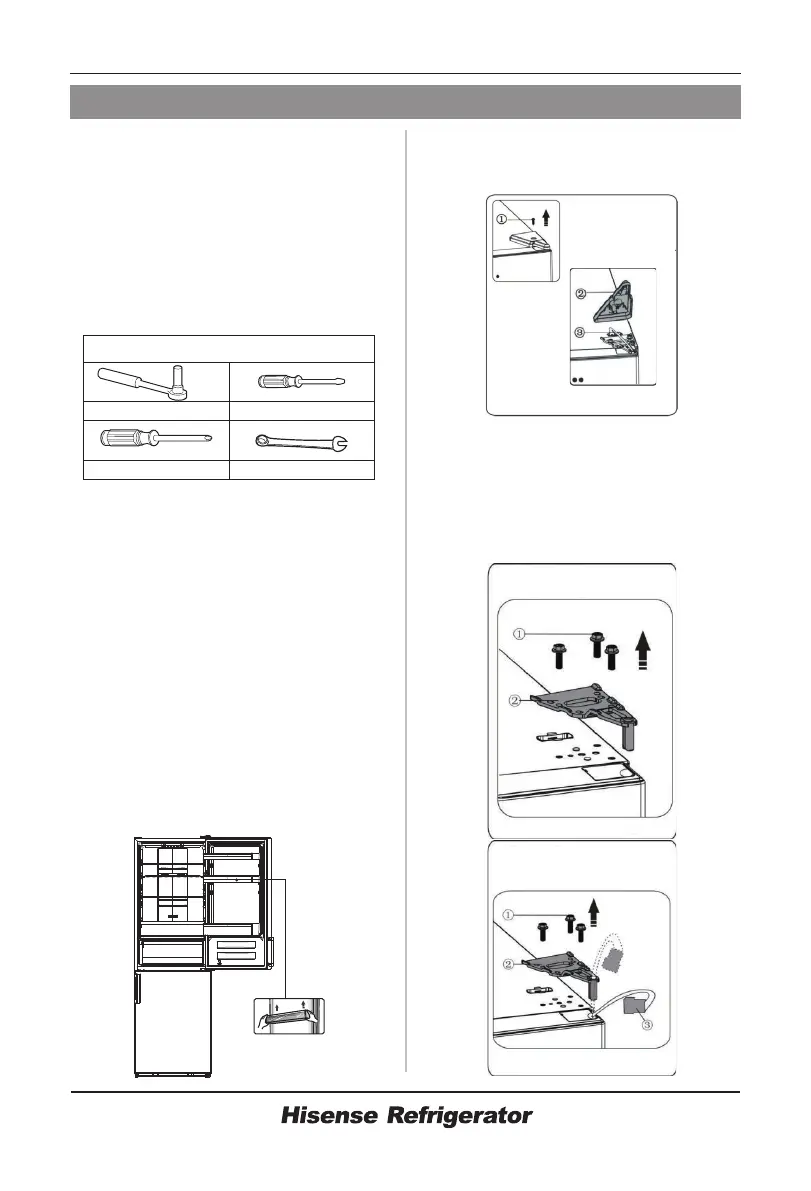 ①

②

③

①

②

①

②

③

Hisense Refrigerator